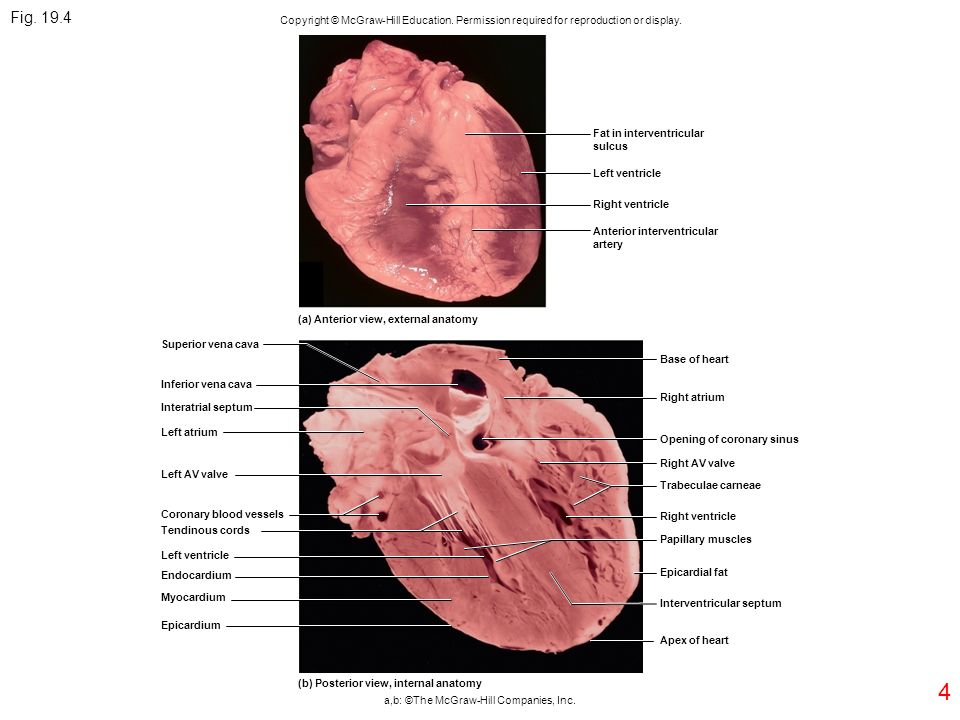 Fig. 19.4

Copyright © McGraw-Hill Education. Permission required for reproduction or display.

Fat in interventricular sulcus

Left ventricle

Right ventricle

Anterior interventricular artery

(a) Anterior view, external anatomy

Superior vena cava

Inferior vena cava

Interatrial septum

Left atrium

Left AV valve

Coronary blood vessels

Tendinous cords

Left ventricle

Endocardium

Myocardium

Epicardium

Base of heart

Right atrium

Opening of coronary sinus

Right AV valve

Trabeculae carneae

Right ventricle

Papillary muscles

Epicardial fat

Interventricular septum

Apex of heart

(b) Posterior view, internal anatomy

a,b: ©The McGraw-Hill Companies, Inc.

4